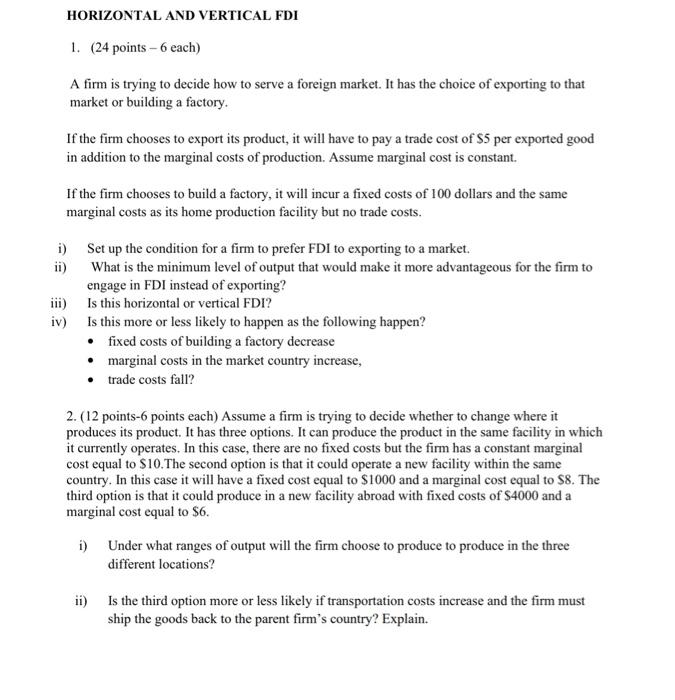 HORIZONTAL AND VERTICAL FDI

1. (24 points – 6 each)

A firm is trying to decide how to serve a foreign market. It has the choice of exporting to that market or building a factory.

If the firm chooses to export its product, it will have to pay a trade cost of \$5 per exported good in addition to the marginal costs of production. Assume marginal cost is constant.

If the firm chooses to build a factory, it will incur a fixed costs of 100 dollars and the same marginal costs as its home production facility but no trade costs.

i) Set up the condition for a firm to prefer FDI to exporting to a market.
ii) What is the minimum level of output that would make it more advantageous for the firm to engage in FDI instead of exporting?
iii) Is this horizontal or vertical FDI?
iv) Is this more or less likely to happen as the following happen?
• fixed costs of building a factory decrease
• marginal costs in the market country increase,
• trade costs fall?

2. (12 points-6 points each) Assume a firm is trying to decide whether to change where it produces its product. It has three options. It can produce the product in the same facility in which it currently operates. In this case, there are no fixed costs but the firm has a constant marginal cost equal to \$10.The second option is that it could operate a new facility within the same country. In this case it will have a fixed cost equal to \$1000 and a marginal cost equal to \$8. The third option is that it could produce in a new facility abroad with fixed costs of \$4000 and a marginal cost equal to \$6.

i) Under what ranges of output will the firm choose to produce to produce in the three different locations?

ii) Is the third option more or less likely if transportation costs increase and the firm must ship the goods back to the parent firm's country? Explain.